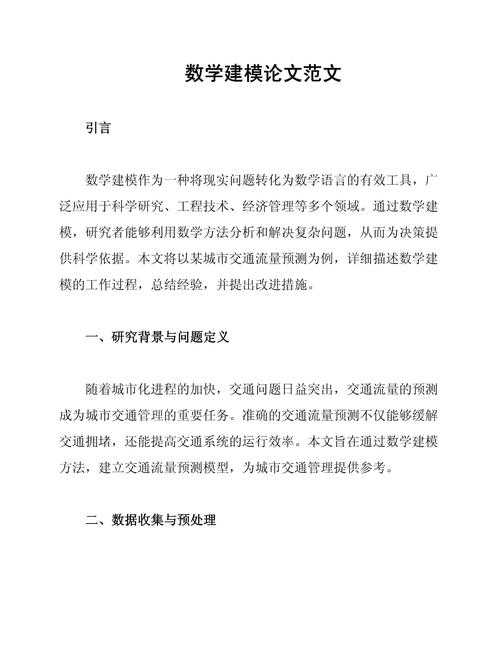 数学建模论文范文

引言

数学建模作为一种将现实问题转化为数学语言的有效工具，广泛应用于科学研究、工程技术、经济管理等多个领域。通过数学建模，研究者能够利用数学方法分析和解决复杂问题，从而为决策提供科学依据。本文将以某城市交通流量预测为例，详细描述数学建模的工作过程，总结经验，并提出改进措施。

一、研究背景与问题定义

随着城市化进程的加快，交通问题日益突出，交通流量的预测成为城市交通管理的重要任务。准确的交通流量预测不仅能够缓解交通拥堵，还能提高交通系统的运行效率。本文旨在通过数学建模方法，建立交通流量预测模型，为城市交通管理提供参考。

二、数据收集与预处理